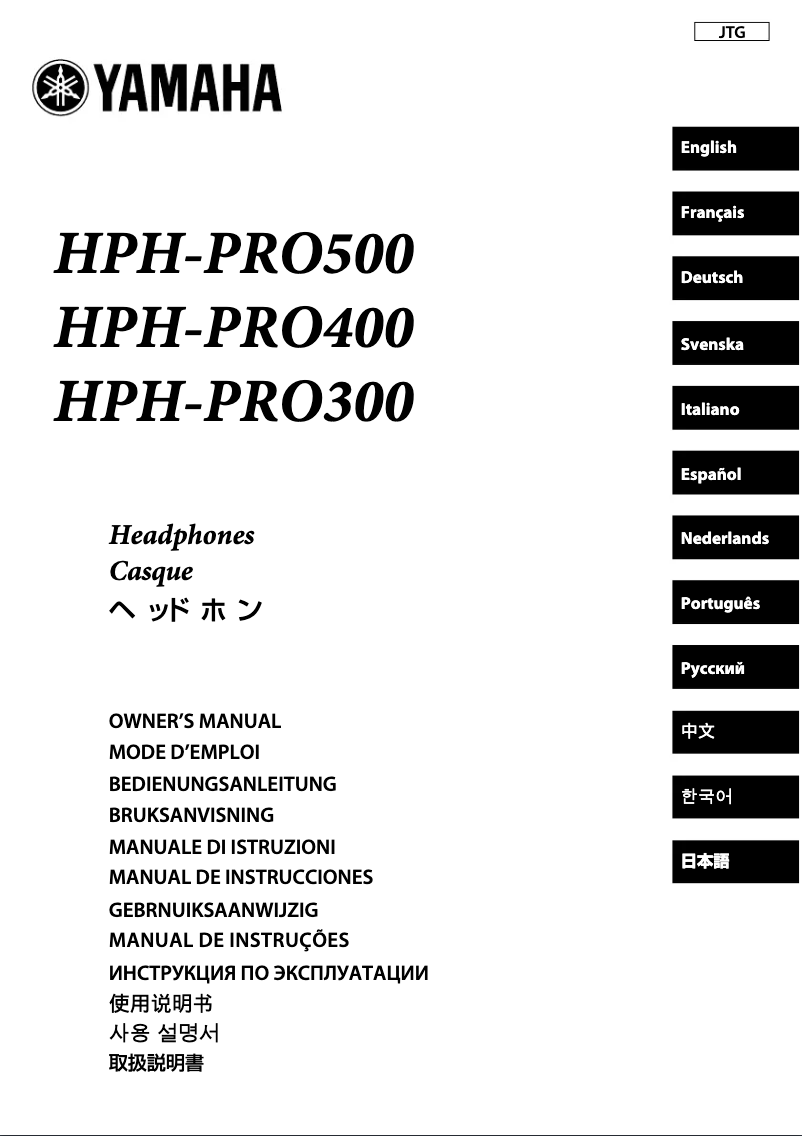 JTG

YAMAHA

HPH-PRO500
HPH-PRO400
HPH-PRO300

Headphones
Casque
ヘッドホン

OWNER'S MANUAL
MODE D'EMPLOI
BEDIENUNGSANLEITUNG
BRUKSANVISNING
MANUALE DI ISTRUZIONI
MANUAL DE INSTRUCCIONES
GEBRNUIKSAANWIJZIG
MANUAL DE INSTRUÇÕES
ИНСТРУКЦИЯ ПО ЭКСПЛУАТАЦИИ
使用说明书
사용 설명서
取扱説明書

English
Français
Deutsch
Svenska
Italiano
Español
Nederlands
Português
Русский
中文
한국어
日本語